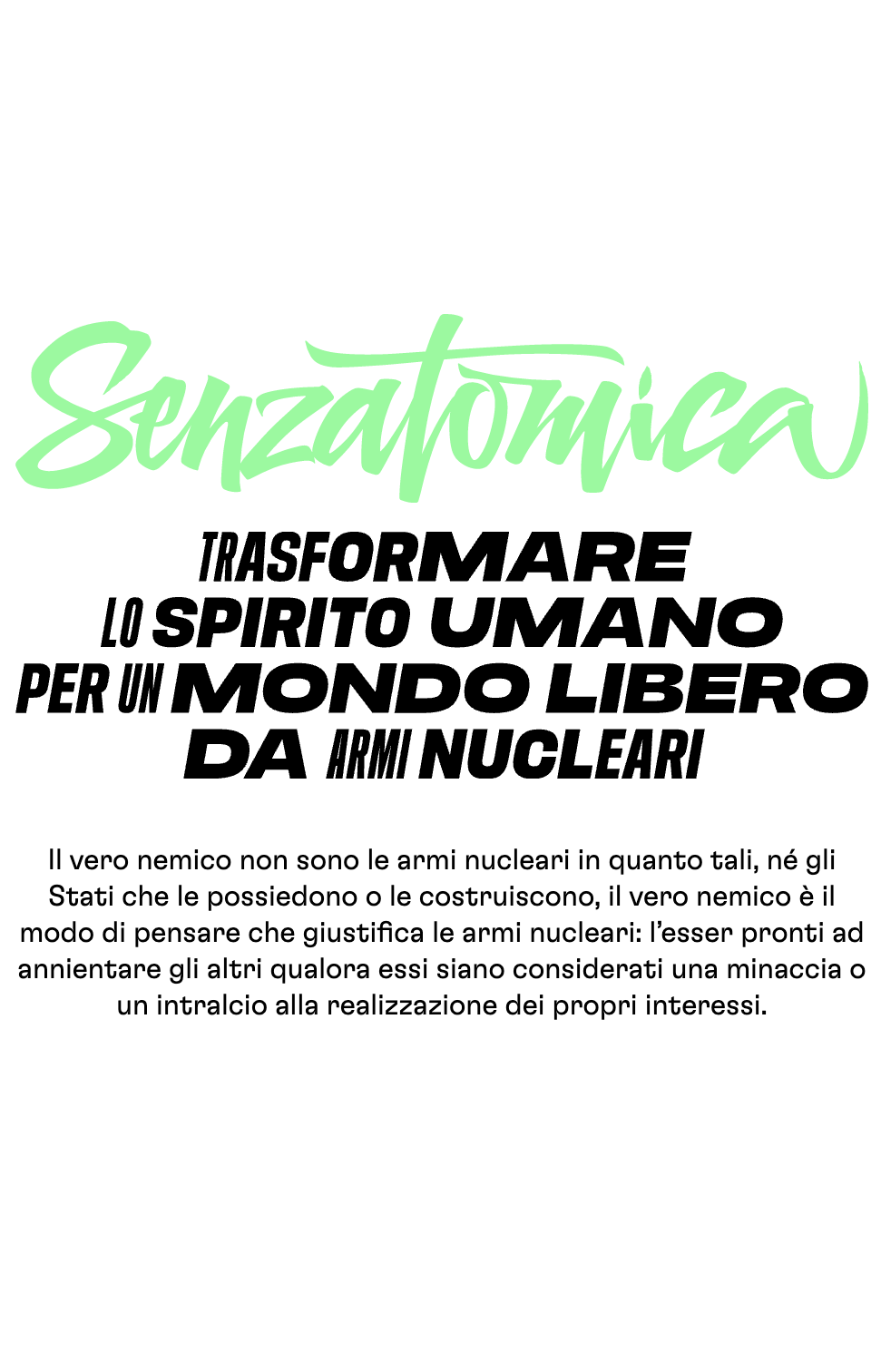 Senzatomica

TRASFORMARE LO SPIRITO UMANO PER UN MONDO LIBERO DA ARMI NUCLEARI

Il vero nemico non sono le armi nucleari in quanto tali, né gli Stati che le possiedono o le costruiscono, il vero nemico è il modo di pensare che giustifica le armi nucleari: l'esser pronti ad annientare gli altri qualora essi siano considerati una minaccia o un intralcio alla realizzazione dei propri interessi.